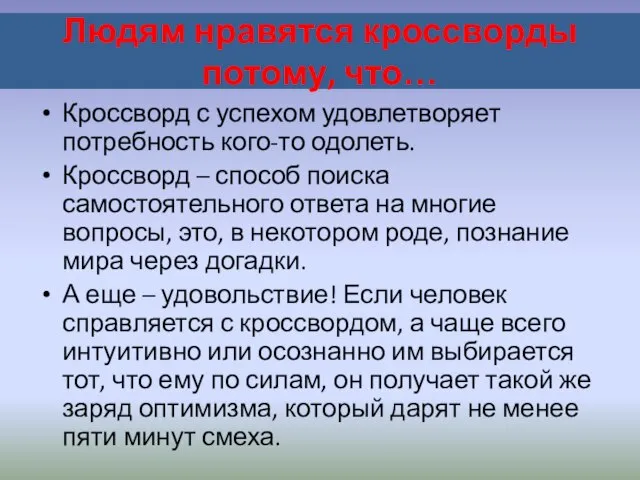 Людям нравятся кроссворды потому, что…

• Кроссворд с успехом удовлетворяет потребность кого-то одолеть.
• Кроссворд – способ поиска самостоятельного ответа на многие вопросы, это, в некотором роде, познание мира через догадки.
• А еще – удовольствие! Если человек справляется с кроссвордом, а чаще всего интуитивно или осознанно им выбирается тот, что ему по силам, он получает такой же заряд оптимизма, который дарят не менее пяти минут смеха.